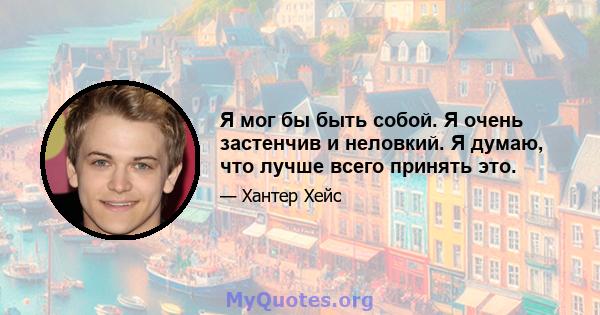 Я мог бы быть собой. Я очень застенчив и неловкий. Я думаю, что лучше всего принять это.

— Хантер Хейс

MyQuotes.org